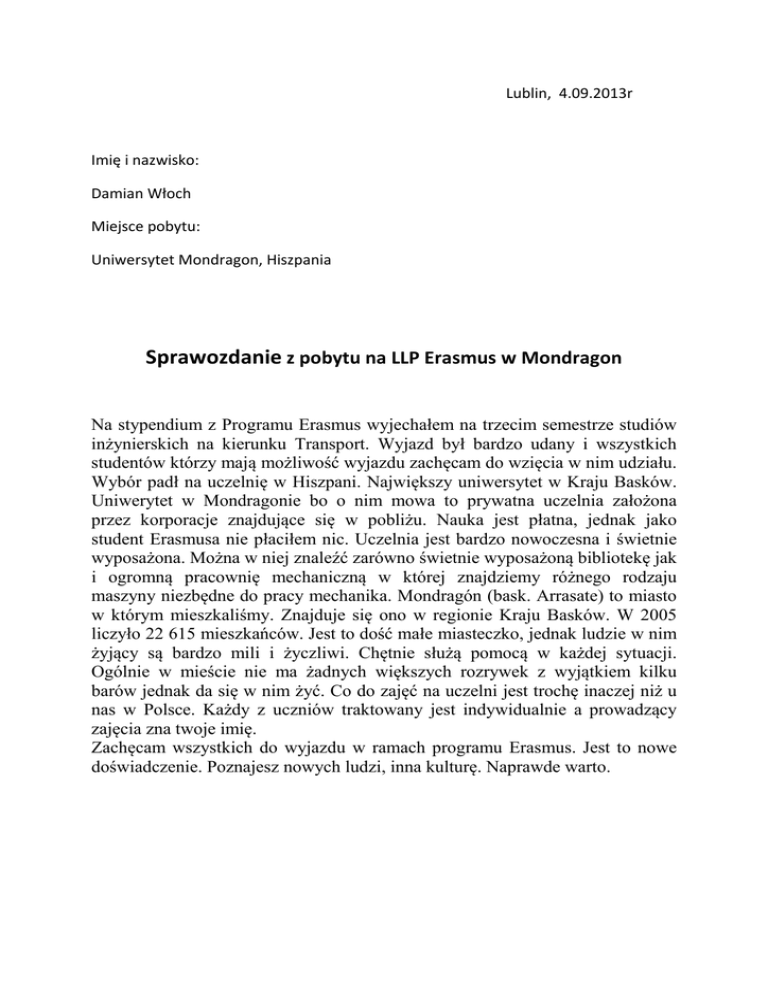 Lublin, 4.09.2013r

Imię i nazwisko:

Damian Włoch

Miejsce pobytu:

Uniwersytet Mondragon, Hiszpania

Sprawozdanie z pobytu na LLP Erasmus w Mondragon

Na stypendium z Programu Erasmus wyjechałem na trzecim semestrze studiów inżynierskich na kierunku Transport. Wyjazd był bardzo udany i wszystkich studentów którzy mają możliwość wyjazdu zachęcam do wzięcia w nim udziału. Wybór padł na uczelnię w Hiszpani. Największy uniwersytet w Kraju Basków. Uniwerytet w Mondragonie bo o nim mowa to prywatna uczelnia założona przez korporacje znajdujące się w pobliżu. Nauka jest płatna, jednak jako student Erasmusa nie płaciłem nic. Uczelnia jest bardzo nowoczesna i świetnie wyposażona. Można w niej znaleźć zarówno świetnie wyposażoną bibliotekę jak i ogromną pracownię mechaniczną w której znajdziemy różnego rodzaju maszyny niezbędne do pracy mechanika. Mondragón (bask. Arrasate) to miasto w którym mieszkaliśmy. Znajduje się ono w regionie Kraju Basków. W 2005 liczyło 22 615 mieszkańców. Jest to dość małe miasteczko, jednak ludzie w nim żyjący są bardzo mili i życzliwi. Chętnie służą pomocą w każdej sytuacji. Ogólnie w mieście nie ma żadnych większych rozrywek z wyjątkiem kilku barów jednak da się w nim żyć. Co do zajęć na uczelni jest trochę inaczej niż u nas w Polsce. Każdy z uczniów traktowany jest indywidualnie a prowadzący zajęcia zna twoje imię.
Zachęcam wszystkich do wyjazdu w ramach programu Erasmus. Jest to nowe doświadczenie. Poznajesz nowych ludzi, inna kulturę. Naprawde warto.